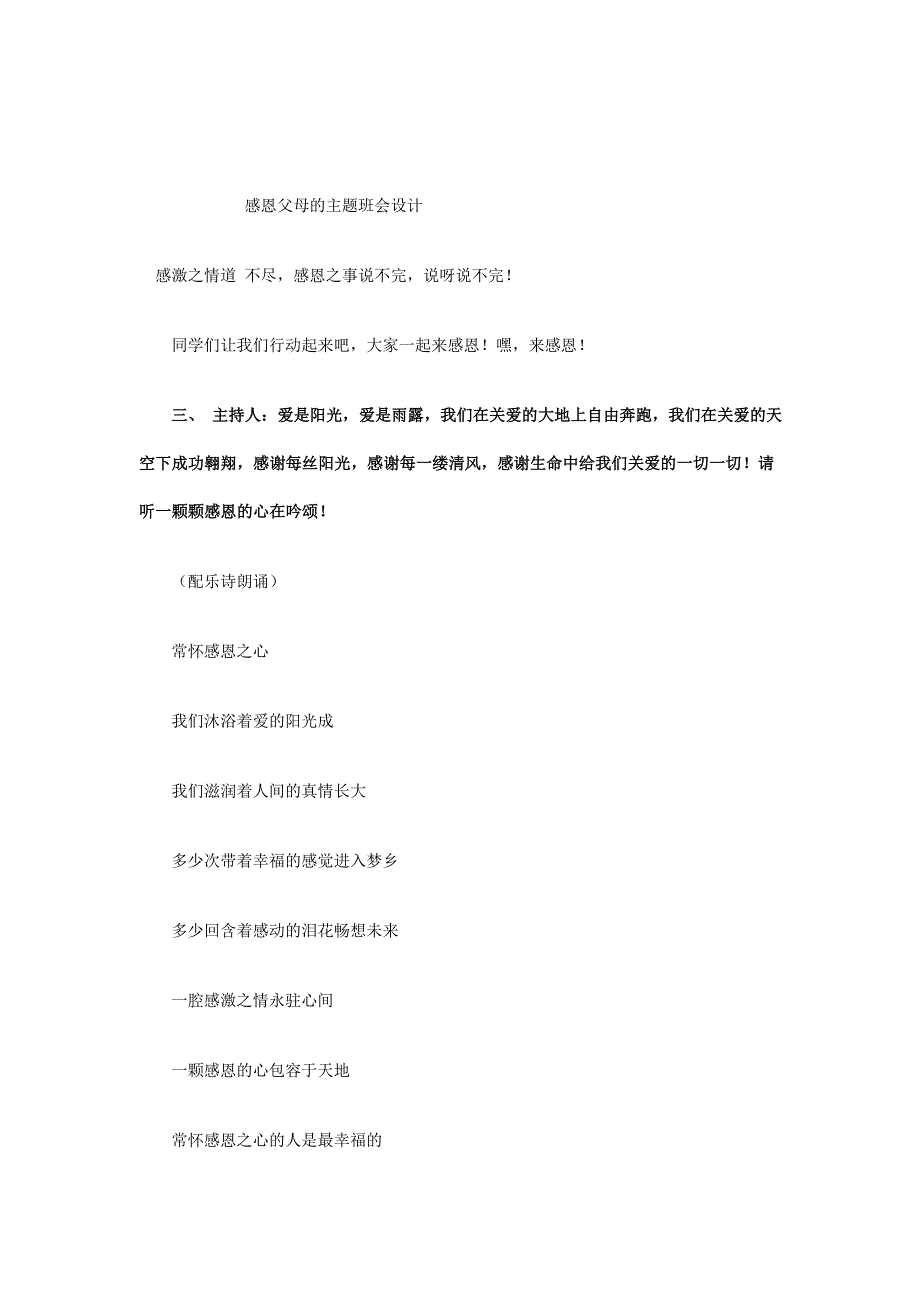 感恩父母的主题班会设计

感激之情道 不尽，感恩之事说不完，说呀说不完！

同学们让我们行动起来吧，大家一起来感恩！嘿，来感恩！

三、 主持人：爱是阳光，爱是雨露，我们在关爱的大地上自由奔跑，我们在关爱的天空下成功翱翔，感谢每丝阳光，感谢每一缕清风，感谢生命中给我们关爱的一切一切！请听一颗颗感恩的心在吟颂！

（配乐诗朗诵）

常怀感恩之心

我们沐浴着爱的阳光成

我们滋润着人间的真情长大

多少次带着幸福的感觉进入梦乡

多少回含着感动的泪花畅想未来

一腔感激之情永驻心间

一颗感恩的心包容于天地

常怀感恩之心的人是最幸福的